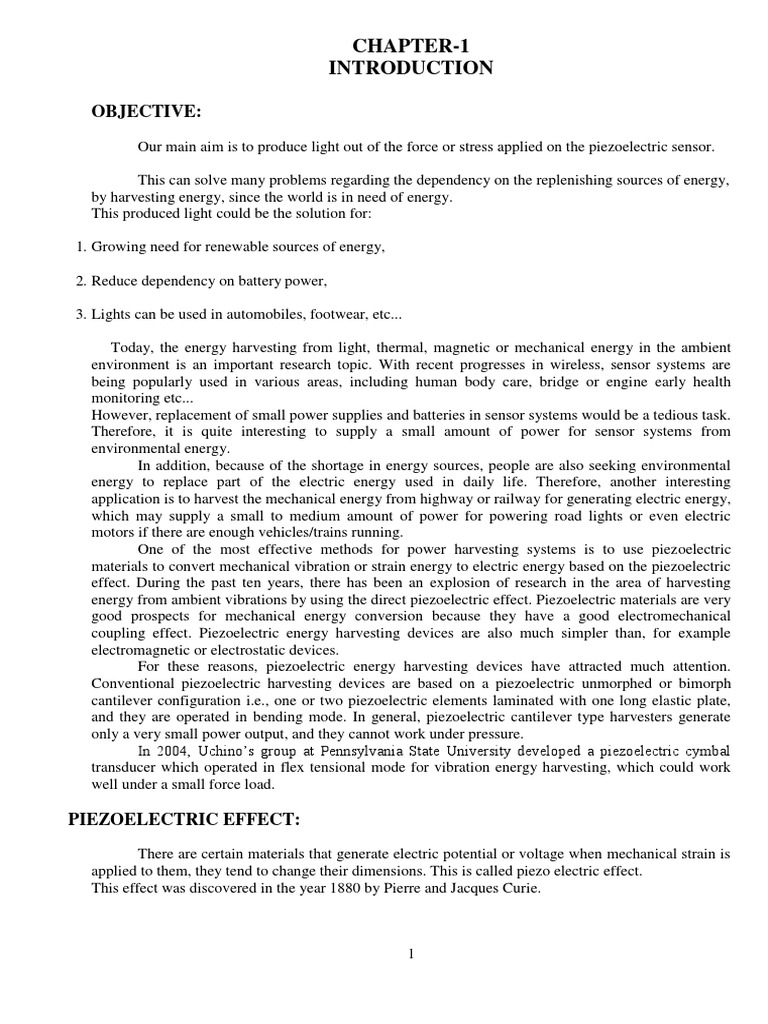 CHAPTER-1
INTRODUCTION

OBJECTIVE:

Our main aim is to produce light out of the force or stress applied on the piezoelectric sensor.

This can solve many problems regarding the dependency on the replenishing sources of energy, by harvesting energy, since the world is in need of energy.
This produced light could be the solution for:

1. Growing need for renewable sources of energy,

2. Reduce dependency on battery power,

3. Lights can be used in automobiles, footwear, etc...

Today, the energy harvesting from light, thermal, magnetic or mechanical energy in the ambient environment is an important research topic. With recent progresses in wireless, sensor systems are being popularly used in various areas, including human body care, bridge or engine early health monitoring etc...
However, replacement of small power supplies and batteries in sensor systems would be a tedious task. Therefore, it is quite interesting to supply a small amount of power for sensor systems from environmental energy.
In addition, because of the shortage in energy sources, people are also seeking environmental energy to replace part of the electric energy used in daily life. Therefore, another interesting application is to harvest the mechanical energy from highway or railway for generating electric energy, which may supply a small to medium amount of power for powering road lights or even electric motors if there are enough vehicles/trains running.
One of the most effective methods for power harvesting systems is to use piezoelectric materials to convert mechanical vibration or strain energy to electric energy based on the piezoelectric effect. During the past ten years, there has been an explosion of research in the area of harvesting energy from ambient vibrations by using the direct piezoelectric effect. Piezoelectric materials are very good prospects for mechanical energy conversion because they have a good electromechanical coupling effect. Piezoelectric energy harvesting devices are also much simpler than, for example electromagnetic or electrostatic devices.
For these reasons, piezoelectric energy harvesting devices have attracted much attention. Conventional piezoelectric harvesting devices are based on a piezoelectric unmorphed or bimorph cantilever configuration i.e., one or two piezoelectric elements laminated with one long elastic plate, and they are operated in bending mode. In general, piezoelectric cantilever type harvesters generate only a very small power output, and they cannot work under pressure.
In 2004, Uchino's group at Pennsylvania State University developed a piezoelectric cymbal transducer which operated in flex tensional mode for vibration energy harvesting, which could work well under a small force load.

PIEZOELECTRIC EFFECT:

There are certain materials that generate electric potential or voltage when mechanical strain is applied to them, they tend to change their dimensions. This is called piezo electric effect.
This effect was discovered in the year 1880 by Pierre and Jacques Curie.

1